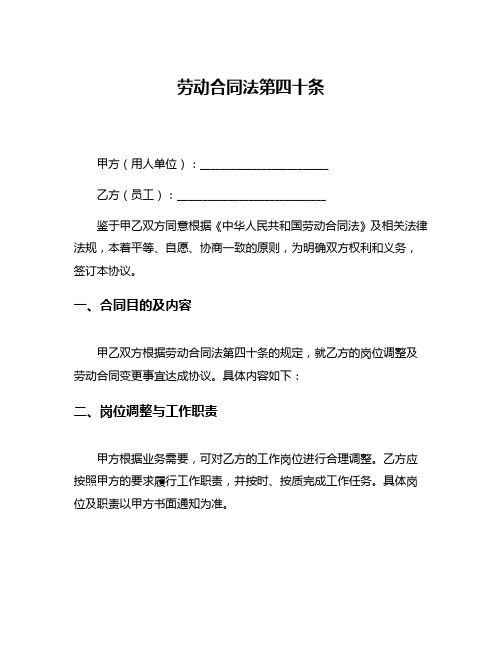 劳动合同法第四十条

甲方（用人单位）：______________________

乙方（员工）：__________________________

鉴于甲乙双方同意根据《中华人民共和国劳动合同法》及相关法律法规，本着平等、自愿、协商一致的原则，为明确双方权利和义务，签订本协议。

一、合同目的及内容

甲乙双方根据劳动合同法第四十条的规定，就乙方的岗位调整及劳动合同变更事宜达成协议。具体内容如下：

二、岗位调整与工作职责

甲方根据业务需要，可对乙方的工作岗位进行合理调整。乙方应按照甲方的要求履行工作职责，并按时、按质完成工作任务。具体岗位及职责以甲方书面通知为准。